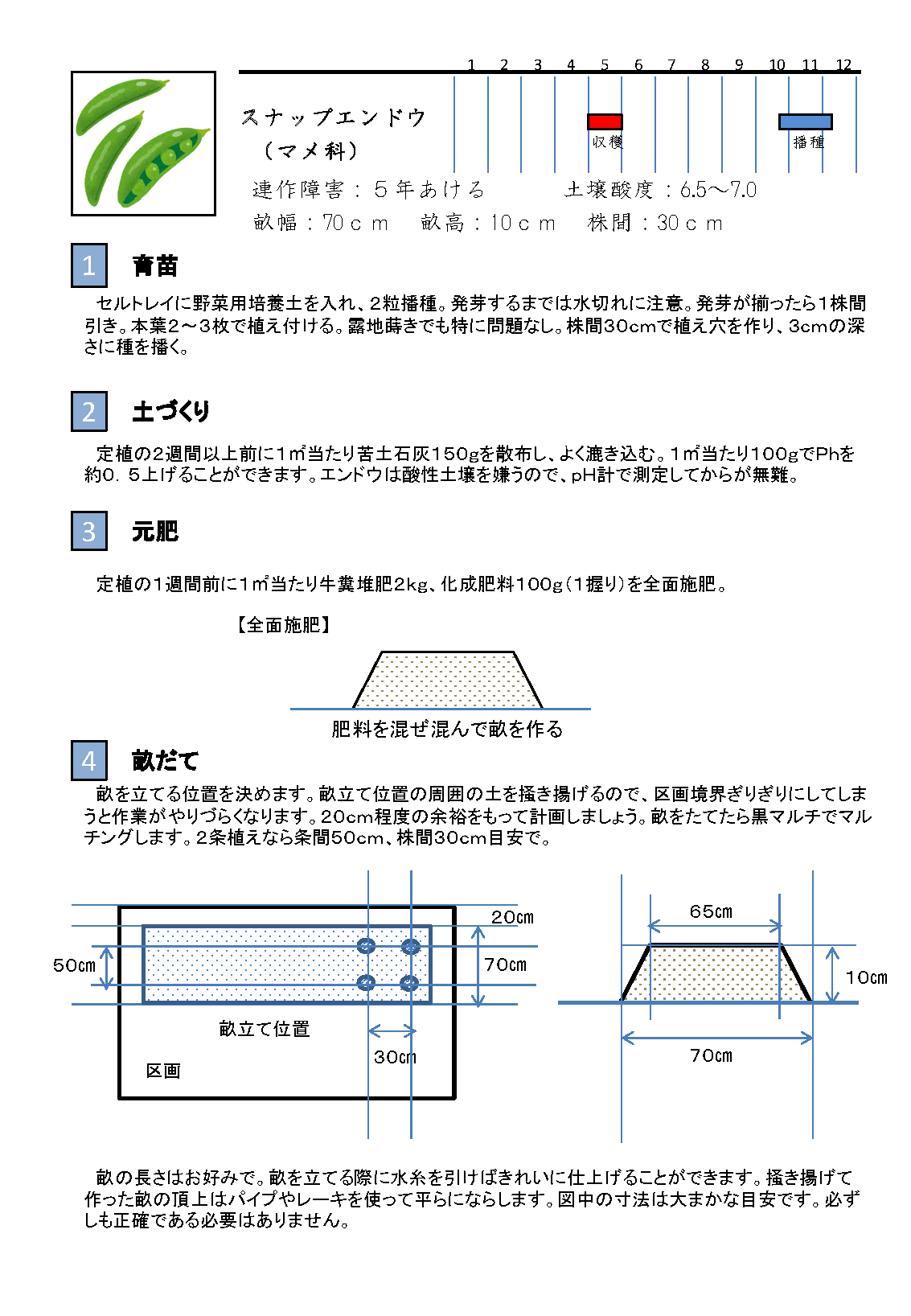 1 2 3 4 5 6 7 8 9 10 11 12

スナップエンドウ
（マメ科）

収穫

播種

連作障害：５年あける　土壌酸度：6.5～7.0
畝幅：70ｃｍ　畝高：10ｃｍ　株間：30ｃｍ

1 育苗

セルトレイに野菜用培養土を入れ、2粒播種。発芽するまでは水切れに注意。発芽が揃ったら1株間引き。本葉2～3枚で植え付ける。露地蒔きでも特に問題なし。株間30cmで植え穴を作り、3cmの深さに種を播く。

2 土づくり

定植の2週間以上前に1㎡当たり苦土石灰150gを散布し、よく漉き込む。1㎡当たり100gでPhを約0．5上げることができます。エンドウは酸性土壌を嫌うので、pH計で測定してからが無難。

3 元肥

定植の1週間前に1㎡当たり牛糞堆肥2kg、化成肥料100g（1握り）を全面施肥。

【全面施肥】

肥料を混ぜ混んで畝を作る

4 畝だて

畝を立てる位置を決めます。畝立て位置の周囲の土を掻き揚げるので、区画境界ぎりぎりにしてしまうと作業がやりづらくなります。20cm程度の余裕をもって計画しましょう。畝をたてたら黒マルチでマルチングします。2条植えなら条間50cm、株間30cm目安で。

20㎝
50㎝
70㎝
畝立て位置
30㎝
区画

65㎝
10㎝
70㎝

畝の長さはお好みで。畝を立てる際に水糸を引けばきれいに仕上げることができます。掻き揚げて作った畝の頂上はパイプやレーキを使って平らにならします。図中の寸法は大まかな目安です。必ずしも正確である必要はありません。